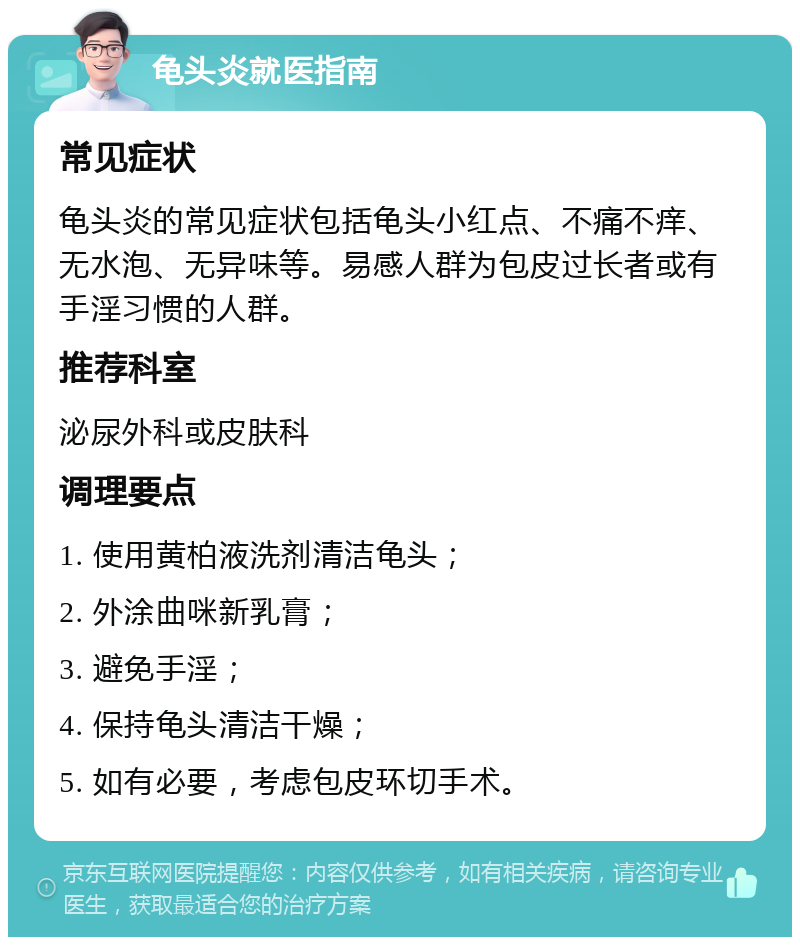 龟头炎就医指南

常见症状

龟头炎的常见症状包括龟头小红点、不痛不痒、无水泡、无异味等。易感人群为包皮过长者或有手淫习惯的人群。

推荐科室

泌尿外科或皮肤科

调理要点

1. 使用黄柏液洗剂清洁龟头；

2. 外涂曲咪新乳膏；

3. 避免手淫；

4. 保持龟头清洁干燥；

5. 如有必要，考虑包皮环切手术。

京东互联网医院提醒您：内容仅供参考，如有相关疾病，请咨询专业医生，获取最适合您的治疗方案